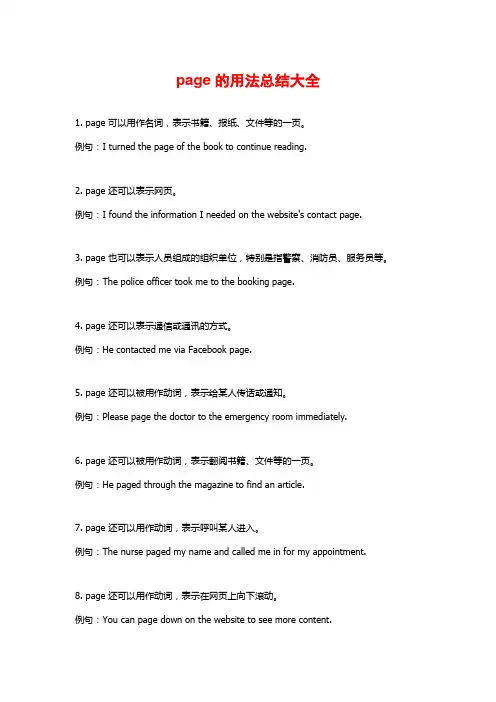 page 的用法总结大全

1. page 可以用作名词，表示书籍、报纸、文件等的一页。

例句：I turned the page of the book to continue reading.

2. page 还可以表示网页。

例句：I found the information I needed on the website's contact page.

3. page 也可以表示人员组成的组织单位，特别是指警察、消防员、服务员等。

例句：The police officer took me to the booking page.

4. page 还可以表示通信或通讯的方式。

例句：He contacted me via Facebook page.

5. page 还可以被用作动词，表示给某人传话或通知。

例句：Please page the doctor to the emergency room immediately.

6. page 还可以被用作动词，表示翻阅书籍、文件等的一页。

例句：He paged through the magazine to find an article.

7. page 还可以用作动词，表示呼叫某人进入。

例句：The nurse paged my name and called me in for my appointment.

8. page 还可以用作动词，表示在网页上向下滚动。

例句：You can page down on the website to see more content.